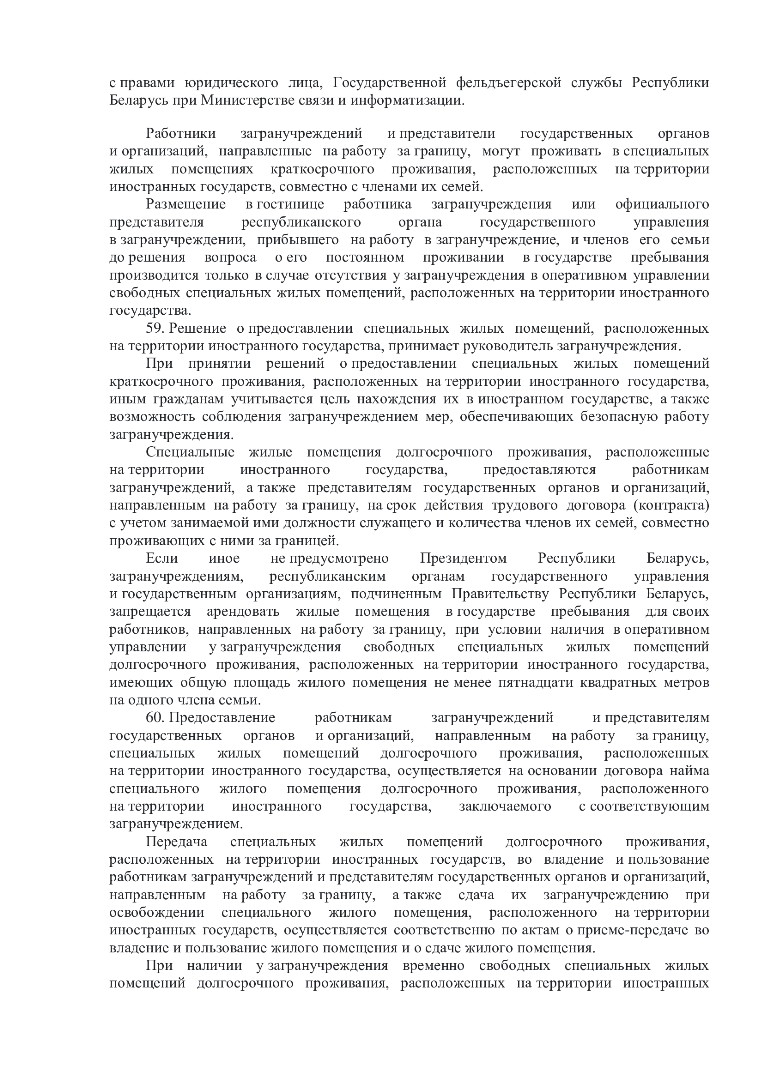 с правами юридического лица, Государственной фельдъегерской службы Республики Беларусь при Министерстве связи и информатизации.

Работники загранучреждений и представители государственных органов и организаций, направленные на работу за границу, могут проживать в специальных жилых помещениях краткосрочного проживания, расположенных на территории иностранных государств, совместно с членами их семей.

Размещение в гостинице работника загранучреждения или официального представителя республиканского органа государственного управления в загранучреждении, прибывшего на работу в загранучреждение, и членов его семьи до решения вопроса о его постоянном проживании в государстве пребывания производится только в случае отсутствия у загранучреждения в оперативном управлении свободных специальных жилых помещений, расположенных на территории иностранного государства.

59. Решение о предоставлении специальных жилых помещений, расположенных на территории иностранного государства, принимает руководитель загранучреждения.

При принятии решений о предоставлении специальных жилых помещений краткосрочного проживания, расположенных на территории иностранного государства, иным гражданам учитывается цель нахождения их в иностранном государстве, а также возможность соблюдения загранучреждением мер, обеспечивающих безопасную работу загранучреждения.

Специальные жилые помещения долгосрочного проживания, расположенные на территории иностранного государства, предоставляются работникам загранучреждений, а также представителям государственных органов и организаций, направленным на работу за границу, на срок действия трудового договора (контракта) с учетом занимаемой ими должности служащего и количества членов их семей, совместно проживающих с ними за границей.

Если иное не предусмотрено Президентом Республики Беларусь, загранучреждениям, республиканским органам государственного управления и государственным организациям, подчиненным Правительству Республики Беларусь, запрещается арендовать жилые помещения в государстве пребывания для своих работников, направленных на работу за границу, при условии наличия в оперативном управлении у загранучреждения свободных специальных жилых помещений долгосрочного проживания, расположенных на территории иностранного государства, имеющих общую площадь жилого помещения не менее пятнадцати квадратных метров на одного члена семьи.

60. Предоставление работникам загранучреждений и представителям государственных органов и организаций, направленным на работу за границу, специальных жилых помещений долгосрочного проживания, расположенных на территории иностранного государства, осуществляется на основании договора найма специального жилого помещения долгосрочного проживания, расположенного на территории иностранного государства, заключаемого с соответствующим загранучреждением.

Передача специальных жилых помещений долгосрочного проживания, расположенных на территории иностранных государств, во владение и пользование работникам загранучреждений и представителям государственных органов и организаций, направленным на работу за границу, а также сдача их загранучреждению при освобождении специального жилого помещения, расположенного на территории иностранных государств, осуществляется соответственно по актам о приеме-передаче во владение и пользование жилого помещения и о сдаче жилого помещения.

При наличии у загранучреждения временно свободных специальных жилых помещений долгосрочного проживания, расположенных на территории иностранных